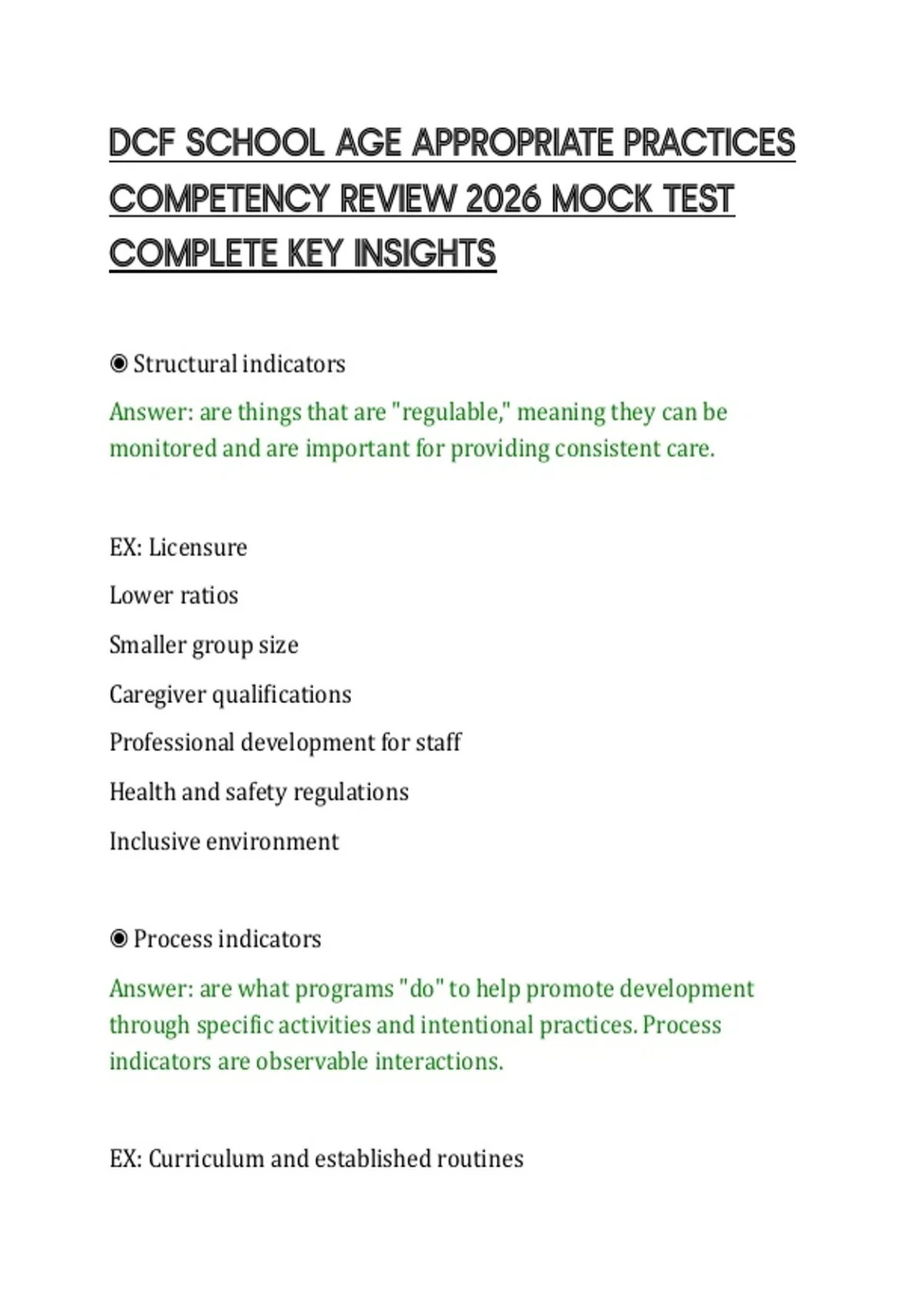 DCF SCHOOL AGE APPROPRIATE PRACTICES COMPETENCY REVIEW 2026 MOCK TEST COMPLETE KEY INSIGHTS

◉ Structural indicators

Answer: are things that are "regulable," meaning they can be monitored and are important for providing consistent care.

EX: Licensure

Lower ratios

Smaller group size

Caregiver qualifications

Professional development for staff

Health and safety regulations

Inclusive environment

◉ Process indicators

Answer: are what programs "do" to help promote development through specific activities and intentional practices. Process indicators are observable interactions.

EX: Curriculum and established routines